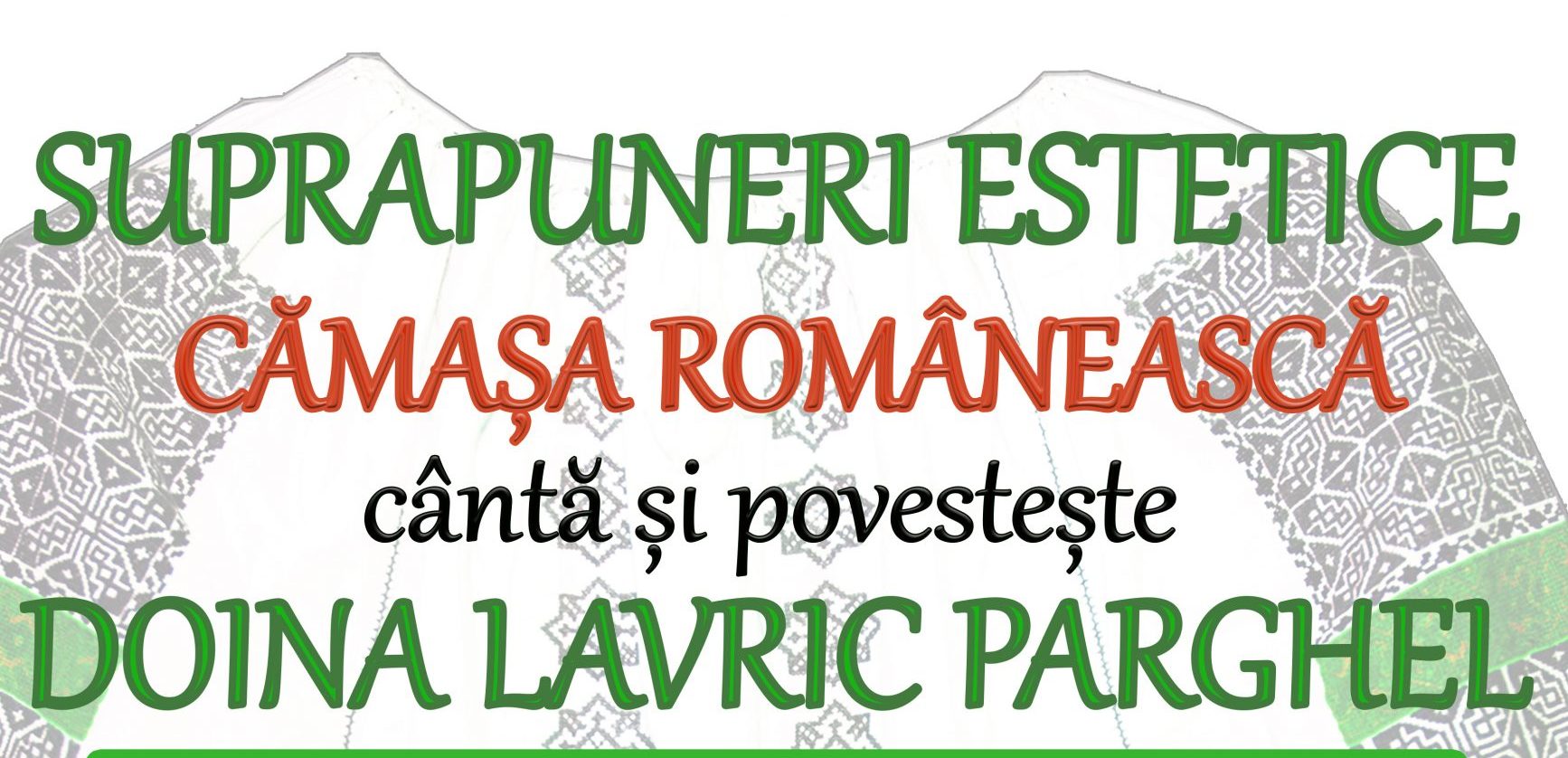 SUPRAPUNERI ESTETICE
CĂMAȘA ROMÂNEASCĂ
cântă și povestește
DOINA LAVRIC PARGHEL